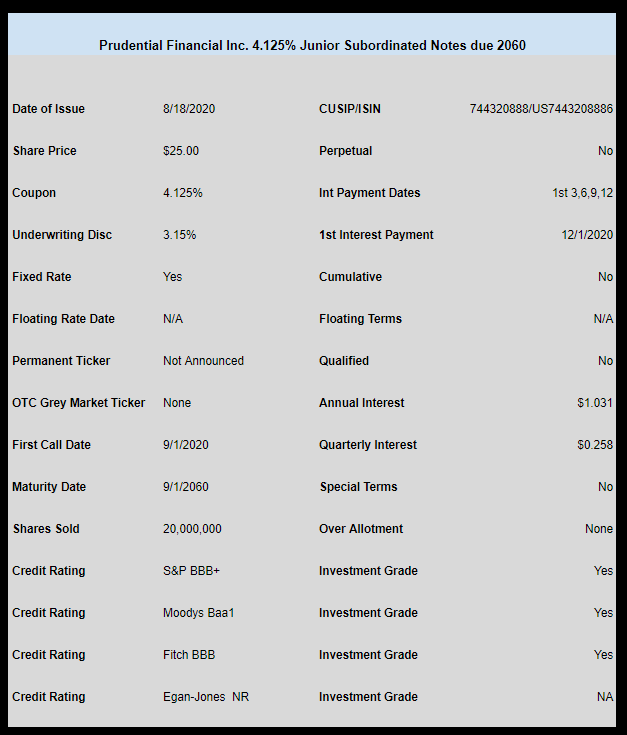 Prudential Financial Inc. 4.125% Junior Subordinated Notes due 2060

| | | | |
|---|---|---|---|
| Date of Issue | 8/18/2020 | CUSIP/ISIN | 744320888/US7443208886 |
| Share Price | $25.00 | Perpetual | No |
| Coupon | 4.125% | Int Payment Dates | 1st 3,6,9,12 |
| Underwriting Disc | 3.15% | 1st Interest Payment | 12/1/2020 |
| Fixed Rate | Yes | Cumulative | No |
| Floating Rate Date | N/A | Floating Terms | N/A |
| Permanent Ticker | Not Announced | Qualified | No |
| OTC Grey Market Ticker | None | Annual Interest | $1.031 |
| First Call Date | 9/1/2020 | Quarterly Interest | $0.258 |
| Maturity Date | 9/1/2060 | Special Terms | No |
| Shares Sold | 20,000,000 | Over Allotment | None |
| Credit Rating | S&P BBB+ | Investment Grade | Yes |
| Credit Rating | Moodys Baa1 | Investment Grade | Yes |
| Credit Rating | Fitch BBB | Investment Grade | Yes |
| Credit Rating | Egan-Jones NR | Investment Grade | NA |